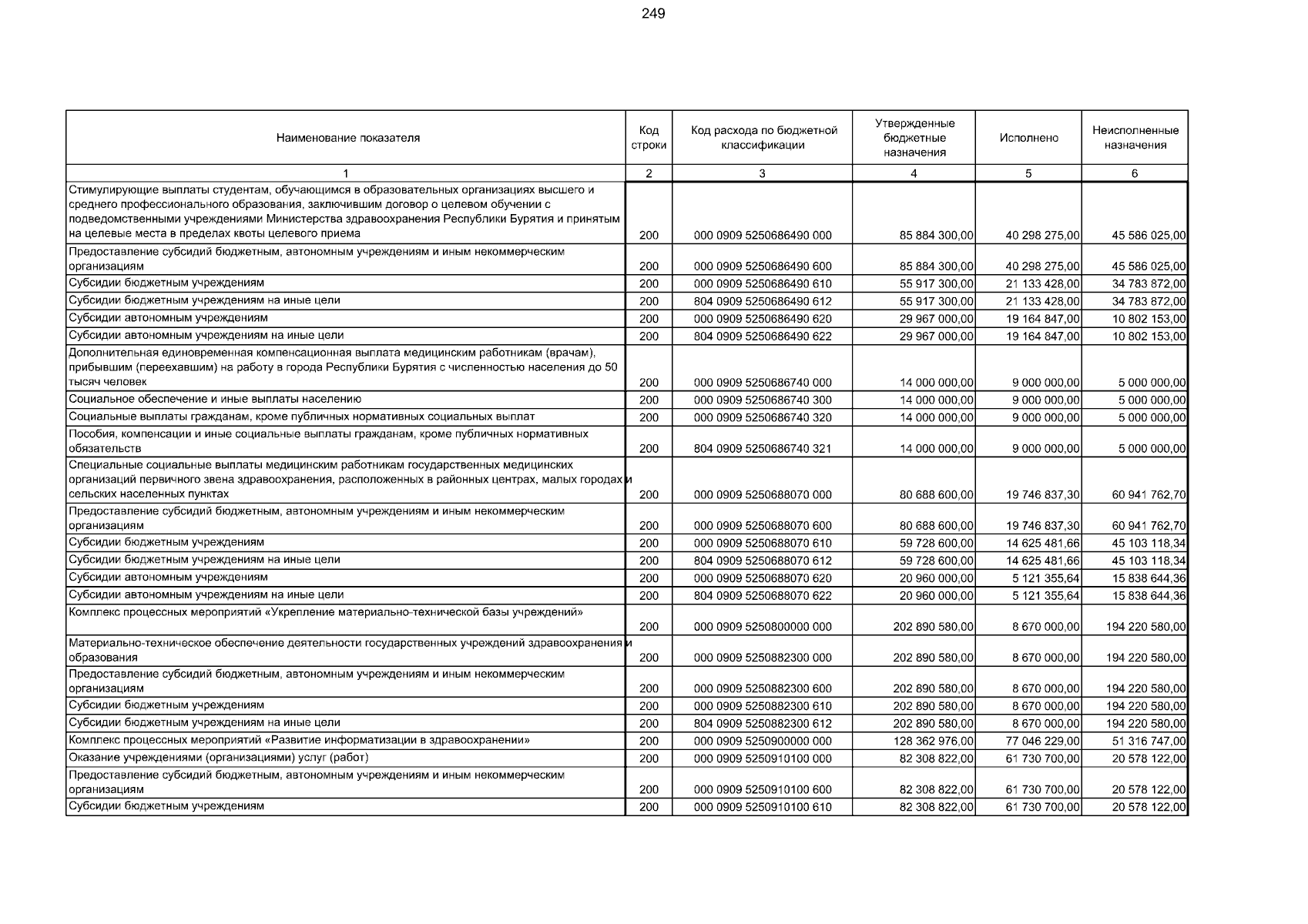 249

| Наименование показателя | Код строки | Код расхода по бюджетной классификации | Утвержденные бюджетные назначения | Исполнено | Неисполненные назначения |
|---|---|---|---|---|---|
| 1 | 2 | 3 | 4 | 5 | 6 |
| Стимулирующие выплаты студентам, обучающимся в образовательных организациях высшего и среднего профессионального образования, заключившим договор о целевом обучении с подведомственными учреждениями Министерства здравоохранения Республики Бурятия и принятым на целевые места в пределах квоты целевого приема | 200 | 000 0909 5250686490 000 | 85 884 300,00 | 40 298 275,00 | 45 586 025,00 |
| Предоставление субсидий бюджетным, автономным учреждениям и иным некоммерческим организациям | 200 | 000 0909 5250686490 600 | 85 884 300,00 | 40 298 275,00 | 45 586 025,00 |
| Субсидии бюджетным учреждениям | 200 | 000 0909 5250686490 610 | 55 917 300,00 | 21 133 428,00 | 34 783 872,00 |
| Субсидии бюджетным учреждениям на иные цели | 200 | 804 0909 5250686490 612 | 55 917 300,00 | 21 133 428,00 | 34 783 872,00 |
| Субсидии автономным учреждениям | 200 | 000 0909 5250686490 620 | 29 967 000,00 | 19 164 847,00 | 10 802 153,00 |
| Субсидии автономным учреждениям на иные цели | 200 | 804 0909 5250686490 622 | 29 967 000,00 | 19 164 847,00 | 10 802 153,00 |
| Дополнительная единовременная компенсационная выплата медицинским работникам (врачам), прибывшим (переехавшим) на работу в города Республики Бурятия с численностью населения до 50 тысяч человек | 200 | 000 0909 5250686740 000 | 14 000 000,00 | 9 000 000,00 | 5 000 000,00 |
| Социальное обеспечение и иные выплаты населению | 200 | 000 0909 5250686740 300 | 14 000 000,00 | 9 000 000,00 | 5 000 000,00 |
| Социальные выплаты гражданам, кроме публичных нормативных социальных выплат | 200 | 000 0909 5250686740 320 | 14 000 000,00 | 9 000 000,00 | 5 000 000,00 |
| Пособия, компенсации и иные социальные выплаты гражданам, кроме публичных нормативных обязательств | 200 | 804 0909 5250686740 321 | 14 000 000,00 | 9 000 000,00 | 5 000 000,00 |
| Специальные социальные выплаты медицинским работникам государственных медицинских организаций первичного звена здравоохранения, расположенных в районных центрах, малых городах и сельских населенных пунктах | 200 | 000 0909 5250688070 000 | 80 688 600,00 | 19 746 837,30 | 60 941 762,70 |
| Предоставление субсидий бюджетным, автономным учреждениям и иным некоммерческим организациям | 200 | 000 0909 5250688070 600 | 80 688 600,00 | 19 746 837,30 | 60 941 762,70 |
| Субсидии бюджетным учреждениям | 200 | 000 0909 5250688070 610 | 59 728 600,00 | 14 625 481,66 | 45 103 118,34 |
| Субсидии бюджетным учреждениям на иные цели | 200 | 804 0909 5250688070 612 | 59 728 600,00 | 14 625 481,66 | 45 103 118,34 |
| Субсидии автономным учреждениям | 200 | 000 0909 5250688070 620 | 20 960 000,00 | 5 121 355,64 | 15 838 644,36 |
| Субсидии автономным учреждениям на иные цели | 200 | 804 0909 5250688070 622 | 20 960 000,00 | 5 121 355,64 | 15 838 644,36 |
| Комплекс процессных мероприятий «Укрепление материально-технической базы учреждений» | 200 | 000 0909 5250800000 000 | 202 890 580,00 | 8 670 000,00 | 194 220 580,00 |
| Материально-техническое обеспечение деятельности государственных учреждений здравоохранения и образования | 200 | 000 0909 5250882300 000 | 202 890 580,00 | 8 670 000,00 | 194 220 580,00 |
| Предоставление субсидий бюджетным, автономным учреждениям и иным некоммерческим организациям | 200 | 000 0909 5250882300 600 | 202 890 580,00 | 8 670 000,00 | 194 220 580,00 |
| Субсидии бюджетным учреждениям | 200 | 000 0909 5250882300 610 | 202 890 580,00 | 8 670 000,00 | 194 220 580,00 |
| Субсидии бюджетным учреждениям на иные цели | 200 | 804 0909 5250882300 612 | 202 890 580,00 | 8 670 000,00 | 194 220 580,00 |
| Комплекс процессных мероприятий «Развитие информатизации в здравоохранении» | 200 | 000 0909 5250900000 000 | 128 362 976,00 | 77 046 229,00 | 51 316 747,00 |
| Оказание учреждениями (организациями) услуг (работ) | 200 | 000 0909 5250910100 000 | 82 308 822,00 | 61 730 700,00 | 20 578 122,00 |
| Предоставление субсидий бюджетным, автономным учреждениям и иным некоммерческим организациям | 200 | 000 0909 5250910100 600 | 82 308 822,00 | 61 730 700,00 | 20 578 122,00 |
| Субсидии бюджетным учреждениям | 200 | 000 0909 5250910100 610 | 82 308 822,00 | 61 730 700,00 | 20 578 122,00 |